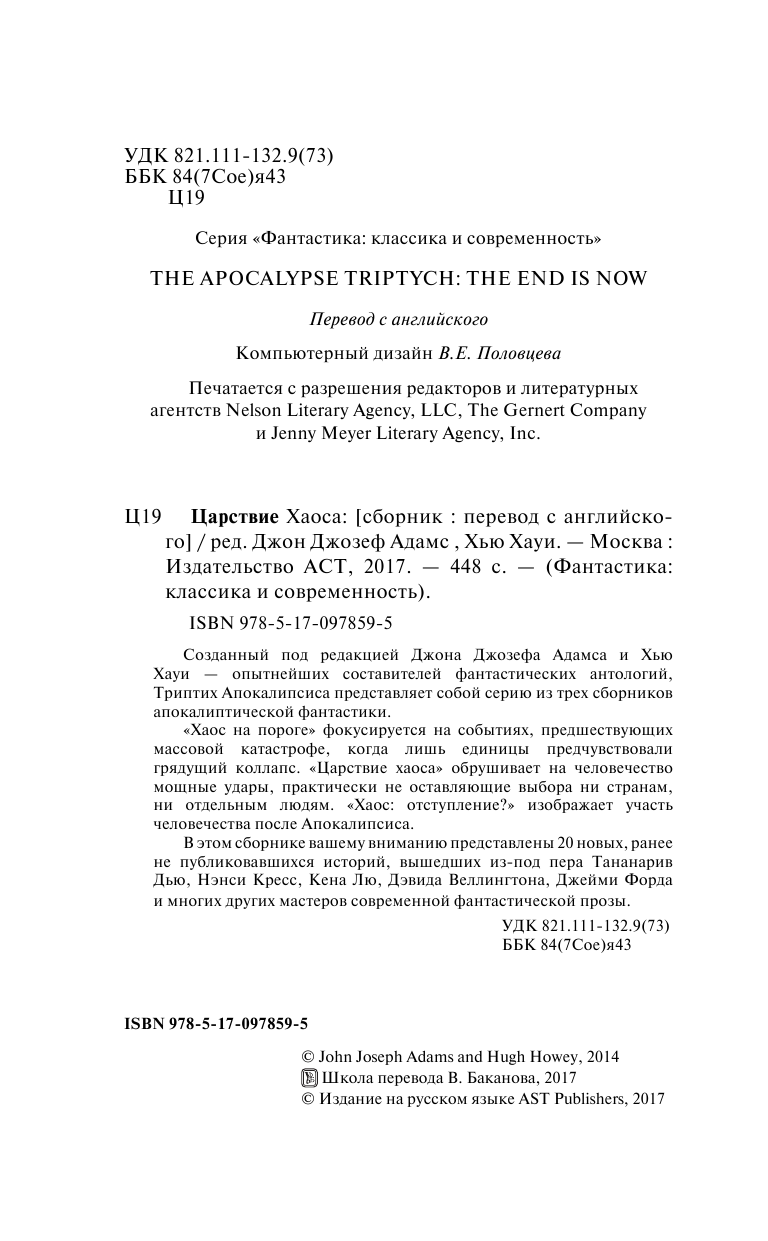 УДК 821.111-132.9(73)
ББК 84(7Сое)я43
Ц19

Серия «Фантастика: классика и современность»

THE APOCALYPSE TRIPTYCH: THE END IS NOW

Перевод с английского

Компьютерный дизайн В.Е. Половцева

Печатается с разрешения редакторов и литературных агентств Nelson Literary Agency, LLC, The Gernert Company и Jenny Meyer Literary Agency, Inc.

Ц19 Царствие Хаоса: [сборник : перевод с английского] / ред. Джон Джозеф Адамс , Хью Хауи. — Москва : Издательство АСТ, 2017. — 448 с. — (Фантастика: классика и современность).

ISBN 978-5-17-097859-5

Созданный под редакцией Джона Джозефа Адамса и Хью Хауи — опытнейших составителей фантастических антологий, Триптих Апокалипсиса представляет собой серию из трех сборников апокалиптической фантастики.

«Хаос на пороге» фокусируется на событиях, предшествующих массовой катастрофе, когда лишь единицы предчувствовали грядущий коллапс. «Царствие хаоса» обрушивает на человечество мощные удары, практически не оставляющие выбора ни странам, ни отдельным людям. «Хаос: отступление?» изображает участь человечества после Апокалипсиса.

В этом сборнике вашему вниманию представлены 20 новых, ранее не публиковавшихся историй, вышедших из-под пера Тананарив Дью, Нэнси Кресс, Кена Лю, Дэвида Веллингтона, Джейми Форда и многих других мастеров современной фантастической прозы.

УДК 821.111-132.9(73)
ББК 84(7Сое)я43

ISBN 978-5-17-097859-5

© John Joseph Adams and Hugh Howey, 2014
Школа перевода В. Баканова, 2017
© Издание на русском языке AST Publishers, 2017